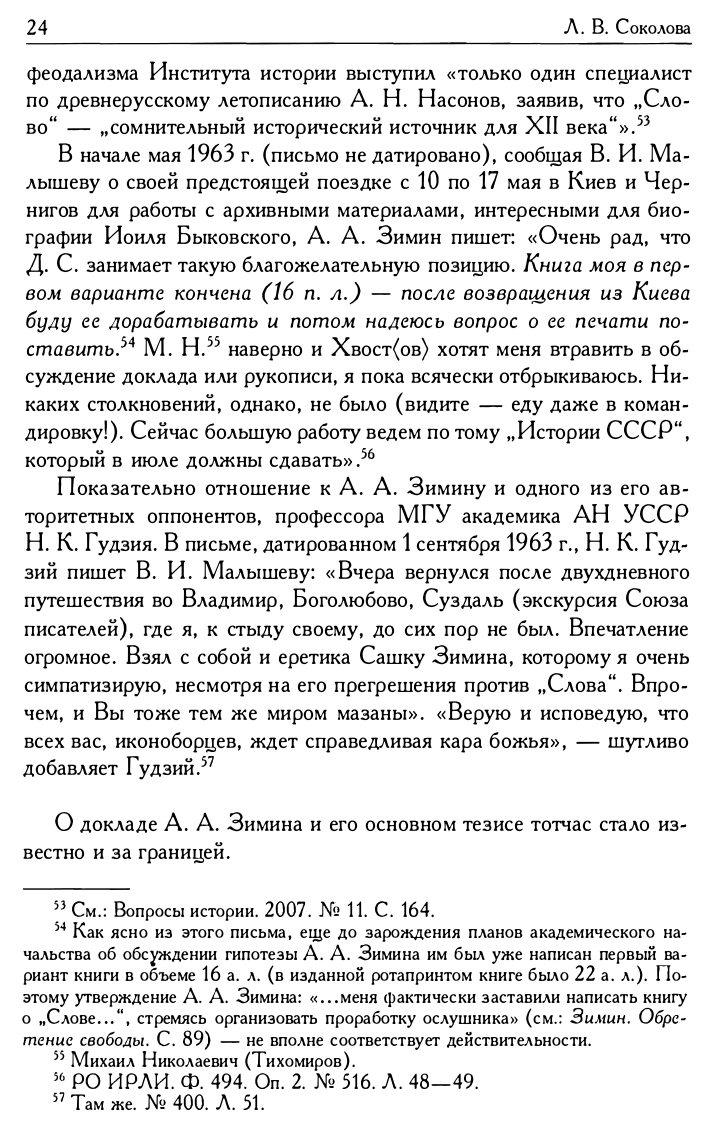 24 Л. В. Соколова

феодализма Института истории выступил «только один специалист по древнерусскому летописанию А. Н. Насонов, заявив, что „Слово“ — „сомнительный исторический источник для XII века“».$^{53}$

В начале мая 1963 г. (письмо не датировано), сообщая В. И. Малышеву о своей предстоящей поездке с 10 по 17 мая в Киев и Чернигов для работы с архивными материалами, интересными для биографии Иоиля Быковского, А. А. Зимин пишет: «Очень рад, что Д. С. занимает такую благожелательную позицию. Книга моя в первом варианте кончена (16 п. л.) — после возвращения из Киева буду ее дорабатывать и потом надеюсь вопрос о ее печати поставить.$^{54}$ М. Н.$^{55}$ наверно и Хвост⟨ов⟩ хотят меня втравить в обсуждение доклада или рукописи, я пока всячески отбрыкиваюсь. Никаких столкновений, однако, не было (видите — еду даже в командировку!). Сейчас большую работу ведем по тому „Истории СССР“, который в июле должны сдавать».$^{56}$

Показательно отношение к А. А. Зимину и одного из его авторитетных оппонентов, профессора МГУ академика АН УССР Н. К. Гудзия. В письме, датированном 1 сентября 1963 г., Н. К. Гудзий пишет В. И. Малышеву: «Вчера вернулся после двухдневного путешествия во Владимир, Боголюбово, Суздаль (экскурсия Союза писателей), где я, к стыду своему, до сих пор не был. Впечатление огромное. Взял с собой и еретика Сашку Зимина, которому я очень симпатизирую, несмотря на его прегрешения против „Слова“. Впрочем, и Вы тоже тем же миром мазаны». «Верую и исповедую, что всех вас, иконоборцев, ждет справедливая кара божья», — шутливо добавляет Гудзий.$^{57}$

О докладе А. А. Зимина и его основном тезисе тотчас стало известно и за границей.

$^{53}$ См.: Вопросы истории. 2007. № 11. С. 164.
$^{54}$ Как ясно из этого письма, еще до зарождения планов академического начальства об обсуждении гипотезы А. А. Зимина им был уже написан первый вариант книги в объеме 16 а. л. (в изданной ротапринтом книге было 22 а. л.). Поэтому утверждение А. А. Зимина: «...меня фактически заставили написать книгу о „Слове...“, стремясь организовать проработку ослушника» (см.: Зимин. Обретение свободы. С. 89) — не вполне соответствует действительности.
$^{55}$ Михаил Николаевич (Тихомиров).
$^{56}$ РО ИРЛИ. Ф. 494. Оп. 2. № 516. Л. 48—49.
$^{57}$ Там же. № 400. Л. 51.